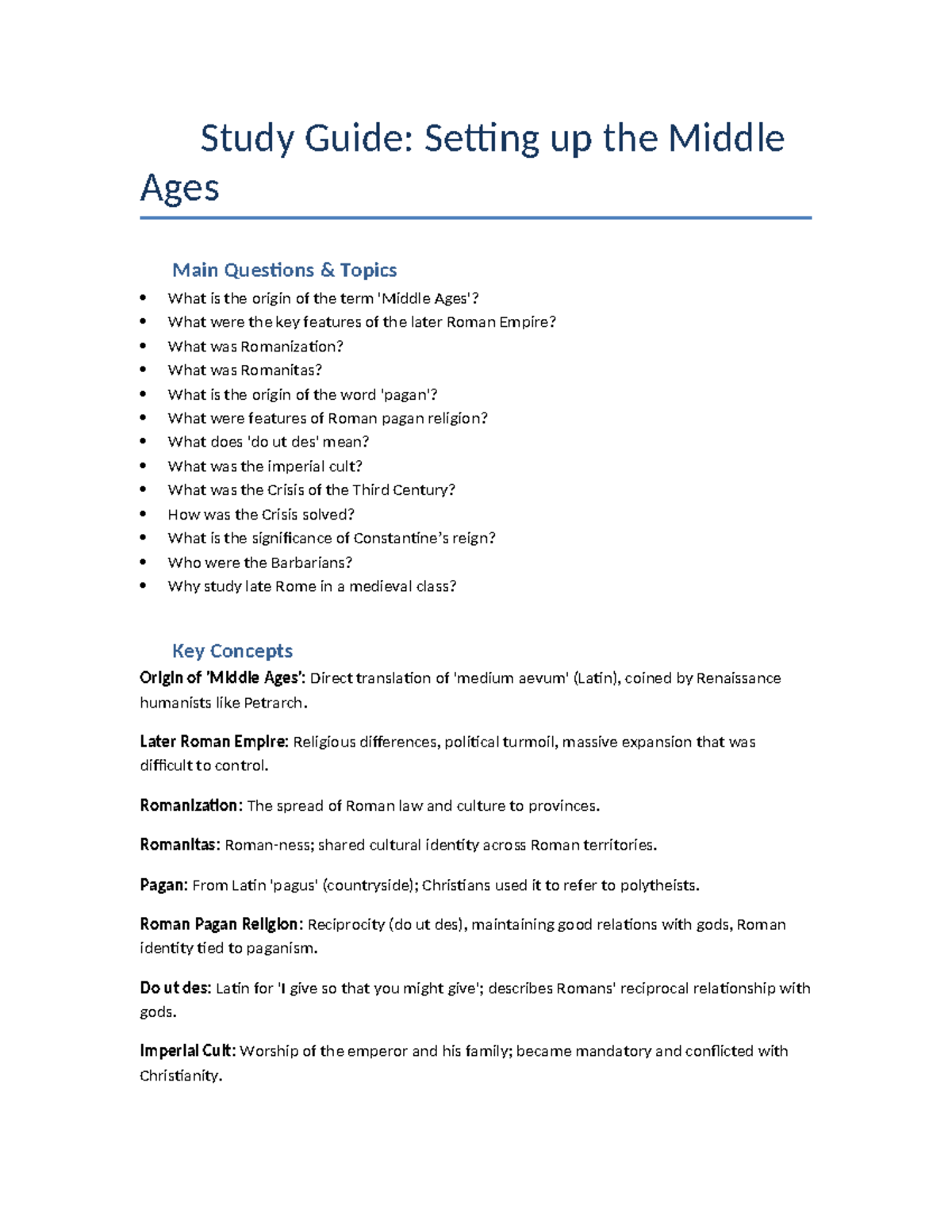 Study Guide: Setting up the Middle Ages

Main Questions & Topics

• What is the origin of the term 'Middle Ages'?
• What were the key features of the later Roman Empire?
• What was Romanization?
• What was Romanitas?
• What is the origin of the word 'pagan'?
• What were features of Roman pagan religion?
• What does 'do ut des' mean?
• What was the imperial cult?
• What was the Crisis of the Third Century?
• How was the Crisis solved?
• What is the significance of Constantine's reign?
• Who were the Barbarians?
• Why study late Rome in a medieval class?

Key Concepts

Origin of 'Middle Ages': Direct translation of 'medium aevum' (Latin), coined by Renaissance humanists like Petrarch.

Later Roman Empire: Religious differences, political turmoil, massive expansion that was difficult to control.

Romanization: The spread of Roman law and culture to provinces.

Romanitas: Roman-ness; shared cultural identity across Roman territories.

Pagan: From Latin 'pagus' (countryside); Christians used it to refer to polytheists.

Roman Pagan Religion: Reciprocity (do ut des), maintaining good relations with gods, Roman identity tied to paganism.

Do ut des: Latin for 'I give so that you might give'; describes Romans' reciprocal relationship with gods.

Imperial Cult: Worship of the emperor and his family; became mandatory and conflicted with Christianity.